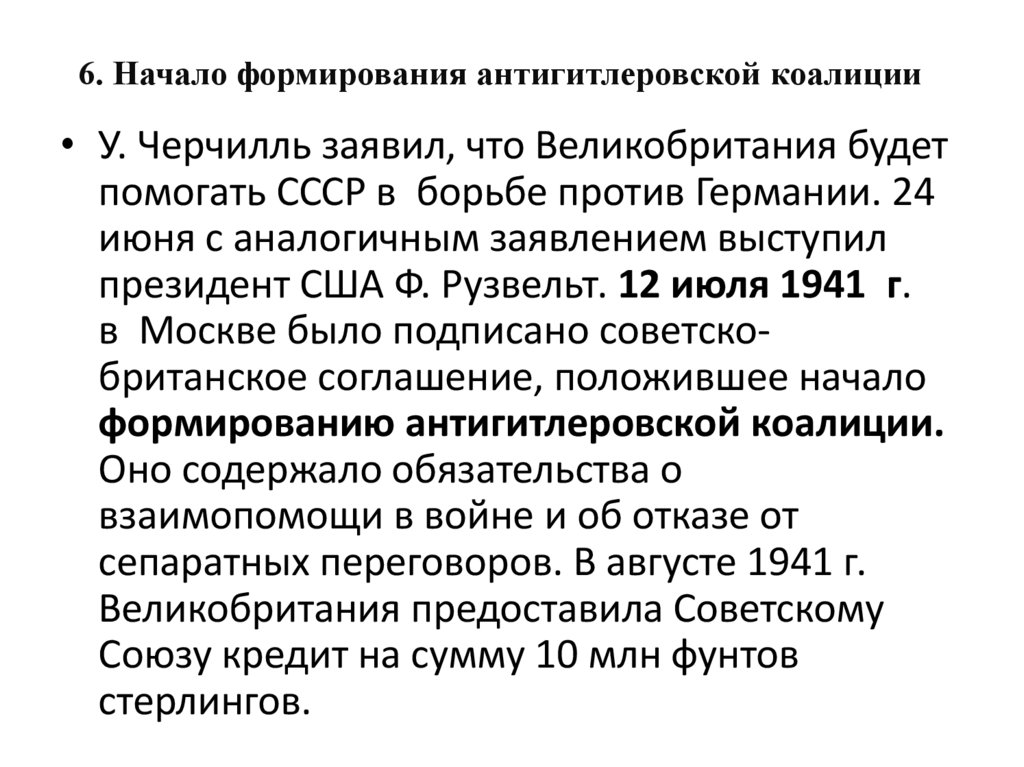 6. Начало формирования антигитлеровской коалиции

• У. Черчилль заявил, что Великобритания будет помогать СССР в борьбе против Германии. 24 июня с аналогичным заявлением выступил президент США Ф. Рузвельт. 12 июля 1941 г. в Москве было подписано советско-британское соглашение, положившее начало формированию антигитлеровской коалиции. Оно содержало обязательства о взаимопомощи в войне и об отказе от сепаратных переговоров. В августе 1941 г. Великобритания предоставила Советскому Союзу кредит на сумму 10 млн фунтов стерлингов.